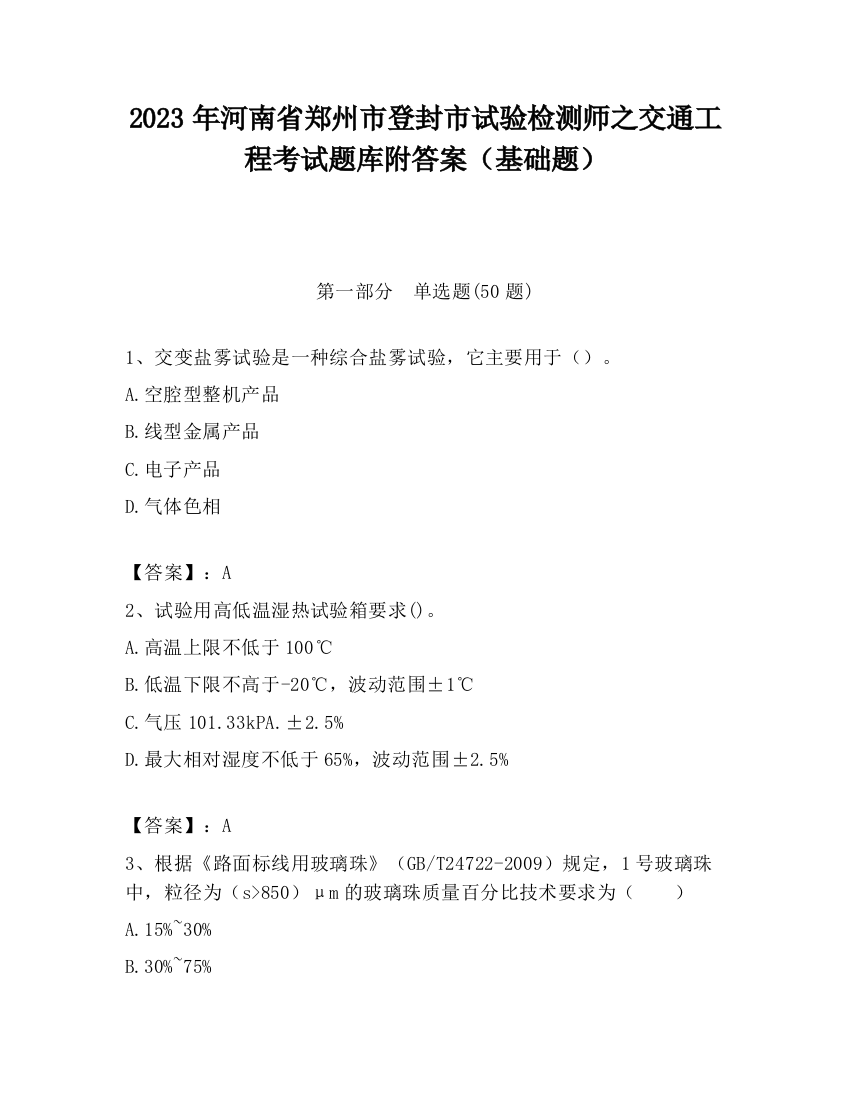 2023 年河南省郑州市登封市试验检测师之交通工程考试题库附答案（基础题）

第一部分　单选题(50 题)

1、交变盐雾试验是一种综合盐雾试验，它主要用于（）。

A.空腔型整机产品

B.线型金属产品

C.电子产品

D.气体色相

【答案】：A

2、试验用高低温湿热试验箱要求()。

A.高温上限不低于 100℃

B.低温下限不高于-20℃，波动范围±1℃

C.气压 101.33kPA.±2.5%

D.最大相对湿度不低于 65%，波动范围±2.5%

【答案】：A

3、根据《路面标线用玻璃珠》（GB/T24722-2009）规定，1 号玻璃珠中，粒径为（s>850）μm 的玻璃珠质量百分比技术要求为（　　）

A.15%~30%

B.30%~75%